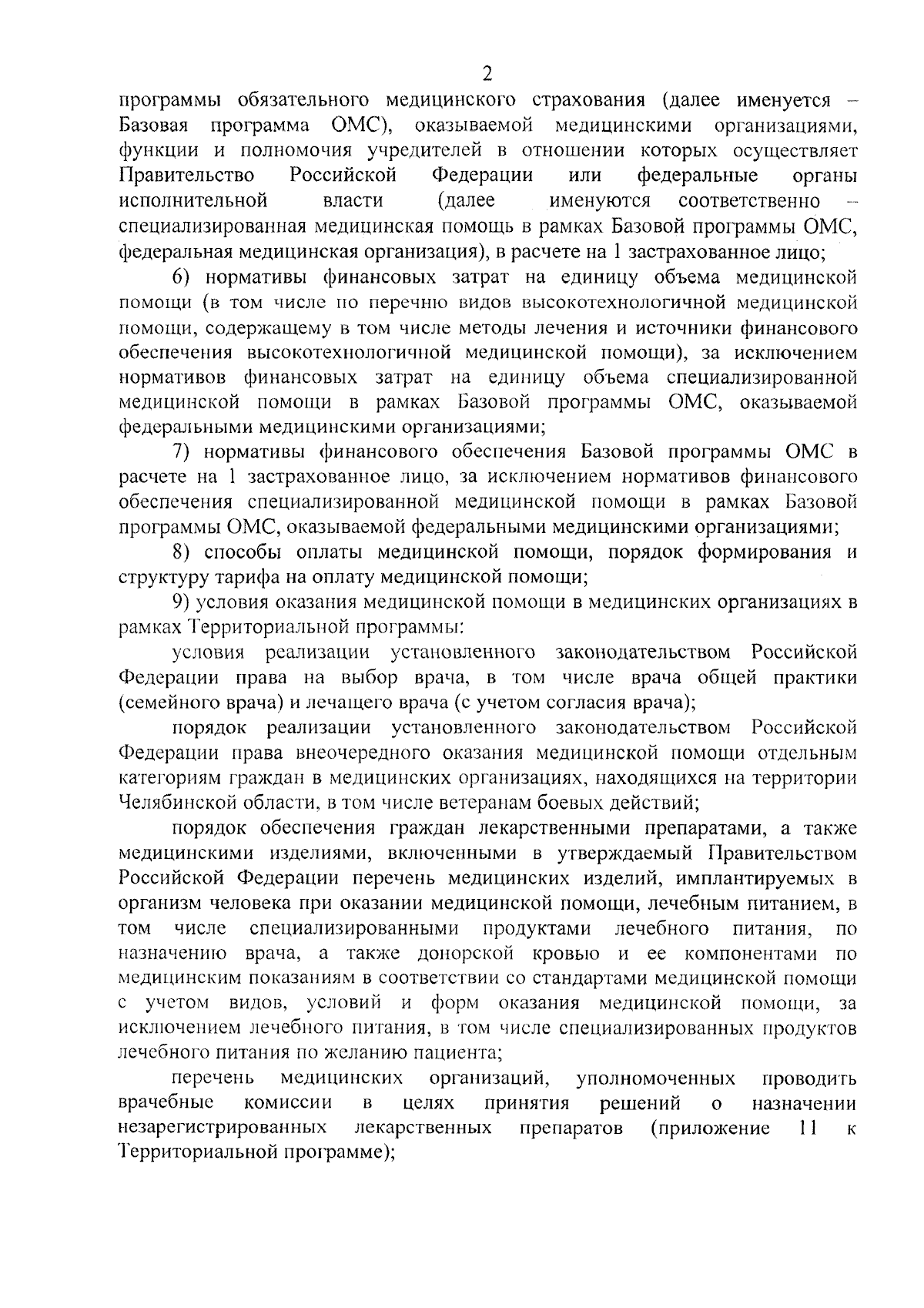 2

программы обязательного медицинского страхования (далее именуется – Базовая программа ОМС), оказываемой медицинскими организациями, функции и полномочия учредителей в отношении которых осуществляет Правительство Российской Федерации или федеральные органы исполнительной власти (далее именуются соответственно – специализированная медицинская помощь в рамках Базовой программы ОМС, федеральная медицинская организация), в расчете на 1 застрахованное лицо;

6) нормативы финансовых затрат на единицу объема медицинской помощи (в том числе по перечню видов высокотехнологичной медицинской помощи, содержащему в том числе методы лечения и источники финансового обеспечения высокотехнологичной медицинской помощи), за исключением нормативов финансовых затрат на единицу объема специализированной медицинской помощи в рамках Базовой программы ОМС, оказываемой федеральными медицинскими организациями;

7) нормативы финансового обеспечения Базовой программы ОМС в расчете на 1 застрахованное лицо, за исключением нормативов финансового обеспечения специализированной медицинской помощи в рамках Базовой программы ОМС, оказываемой федеральными медицинскими организациями;

8) способы оплаты медицинской помощи, порядок формирования и структуру тарифа на оплату медицинской помощи;

9) условия оказания медицинской помощи в медицинских организациях в рамках Территориальной программы:

условия реализации установленного законодательством Российской Федерации права на выбор врача, в том числе врача общей практики (семейного врача) и лечащего врача (с учетом согласия врача);

порядок реализации установленного законодательством Российской Федерации права внеочередного оказания медицинской помощи отдельным категориям граждан в медицинских организациях, находящихся на территории Челябинской области, в том числе ветеранам боевых действий;

порядок обеспечения граждан лекарственными препаратами, а также медицинскими изделиями, включенными в утверждаемый Правительством Российской Федерации перечень медицинских изделий, имплантируемых в организм человека при оказании медицинской помощи, лечебным питанием, в том числе специализированными продуктами лечебного питания, по назначению врача, а также донорской кровью и ее компонентами по медицинским показаниям в соответствии со стандартами медицинской помощи с учетом видов, условий и форм оказания медицинской помощи, за исключением лечебного питания, в том числе специализированных продуктов лечебного питания по желанию пациента;

перечень медицинских организаций, уполномоченных проводить врачебные комиссии в целях принятия решений о назначении незарегистрированных лекарственных препаратов (приложение 11 к Территориальной программе);